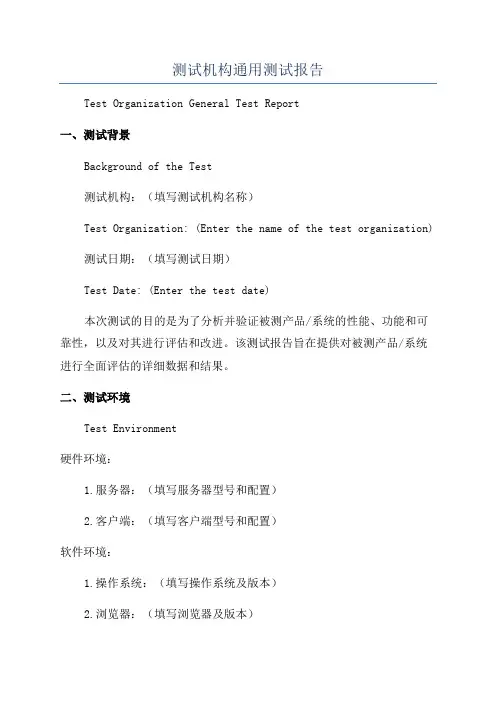 测试机构通用测试报告

Test Organization General Test Report

一、测试背景

Background of the Test

测试机构：（填写测试机构名称）

Test Organization: (Enter the name of the test organization)

测试日期：（填写测试日期）

Test Date: (Enter the test date)

本次测试的目的是为了分析并验证被测产品/系统的性能、功能和可靠性，以及对其进行评估和改进。该测试报告旨在提供对被测产品/系统进行全面评估的详细数据和结果。

二、测试环境

Test Environment

硬件环境：

1.服务器：（填写服务器型号和配置）

2.客户端：（填写客户端型号和配置）

软件环境：

1.操作系统：（填写操作系统及版本）

2.浏览器：（填写浏览器及版本）